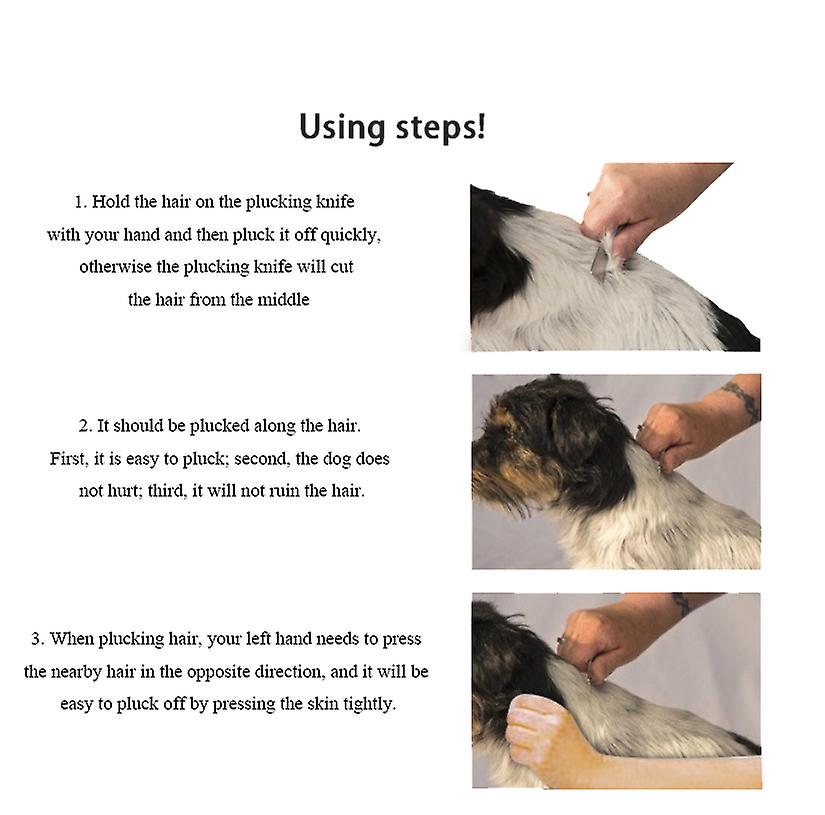 Using steps!

1. Hold the hair on the plucking knife with your hand and then pluck it off quickly, otherwise the plucking knife will cut the hair from the middle

2. It should be plucked along the hair. First, it is easy to pluck; second, the dog does not hurt; third, it will not ruin the hair.

3. When plucking hair, your left hand needs to press the nearby hair in the opposite direction, and it will be easy to pluck off by pressing the skin tightly.